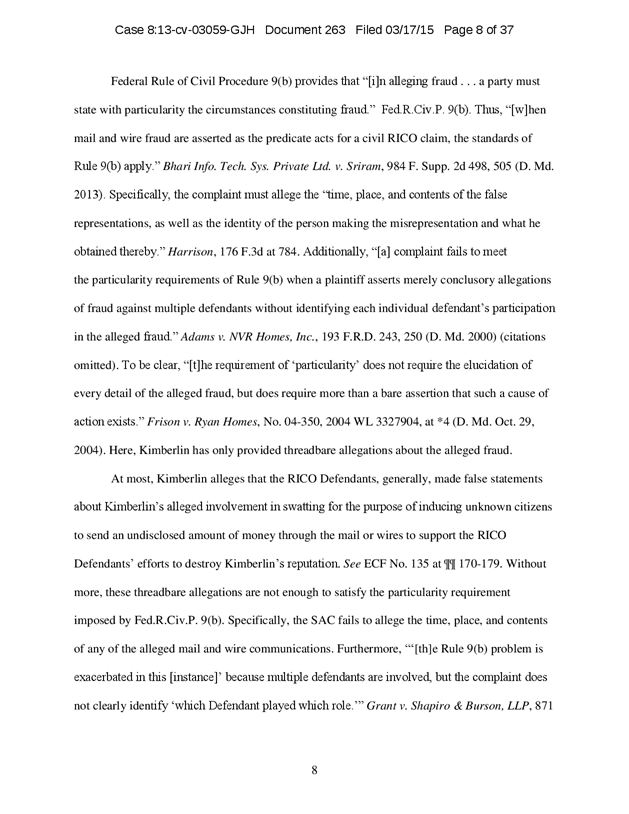 Case 8:13-cv-03059-GJH Document 263 Filed 03/17/15 Page 8 of 37

Federal Rule of Civil Procedure 9(b) provides that "[i]n alleging fraud . . . a party must state with particularity the circumstances constituting fraud." Fed.R.Civ.P. 9(b). Thus, "[w]hen mail and wire fraud are asserted as the predicate acts for a civil RICO claim, the standards of Rule 9(b) apply." Bhari Info. Tech. Sys. Private Ltd. v. Sriram, 984 F. Supp. 2d 498, 505 (D. Md. 2013). Specifically, the complaint must allege the "time, place, and contents of the false representations, as well as the identity of the person making the misrepresentation and what he obtained thereby." Harrison, 176 F.3d at 784. Additionally, "[a] complaint fails to meet the particularity requirements of Rule 9(b) when a plaintiff asserts merely conclusory allegations of fraud against multiple defendants without identifying each individual defendant's participation in the alleged fraud." Adams v. NVR Homes, Inc., 193 F.R.D. 243, 250 (D. Md. 2000) (citations omitted). To be clear, "[t]he requirement of 'particularity' does not require the elucidation of every detail of the alleged fraud, but does require more than a bare assertion that such a cause of action exists." Frison v. Ryan Homes, No. 04-350, 2004 WL 3327904, at *4 (D. Md. Oct. 29, 2004). Here, Kimberlin has only provided threadbare allegations about the alleged fraud.

At most, Kimberlin alleges that the RICO Defendants, generally, made false statements about Kimberlin's alleged involvement in swatting for the purpose of inducing unknown citizens to send an undisclosed amount of money through the mail or wires to support the RICO Defendants' efforts to destroy Kimberlin's reputation. See ECF No. 135 at ¶¶ 170-179. Without more, these threadbare allegations are not enough to satisfy the particularity requirement imposed by Fed.R.Civ.P. 9(b). Specifically, the SAC fails to allege the time, place, and contents of any of the alleged mail and wire communications. Furthermore, "'[th]e Rule 9(b) problem is exacerbated in this [instance]' because multiple defendants are involved, but the complaint does not clearly identify 'which Defendant played which role.'" Grant v. Shapiro & Burson, LLP, 871

8